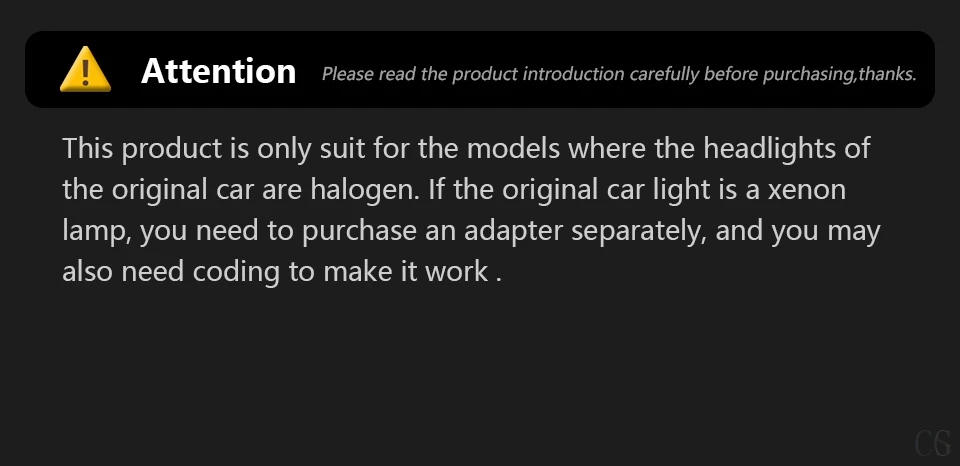 Attention Please read the product introduction carefully before purchasing,thanks.

This product is only suit for the models where the headlights of the original car are halogen. If the original car light is a xenon lamp, you need to purchase an adapter separately, and you may also need coding to make it work .

CG